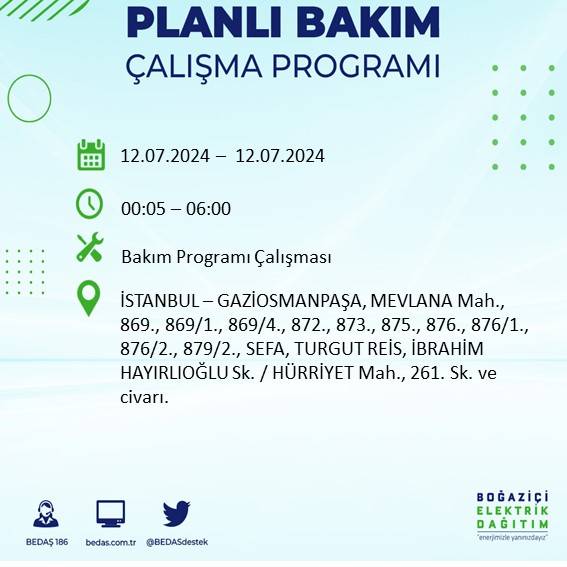 PLANLI BAKIM
ÇALIŞMA PROGRAMI

12.07.2024 – 12.07.2024

00:05 – 06:00

Bakım Programı Çalışması

İSTANBUL – GAZİOSMANPAŞA, MEVLANA Mah., 869., 869/1., 869/4., 872., 873., 875., 876., 876/1., 876/2., 879/2., SEFA, TURGUT REİS, İBRAHİM HAYIRLIOĞLU Sk. / HÜRRİYET Mah., 261. Sk. ve civarı.

BEDAŞ 186
bedas.com.tr
@BEDASdestek

BOĞAZİÇİ
ELEKTRİK
DAĞITIM
"enerjimizle yanınızdayız"